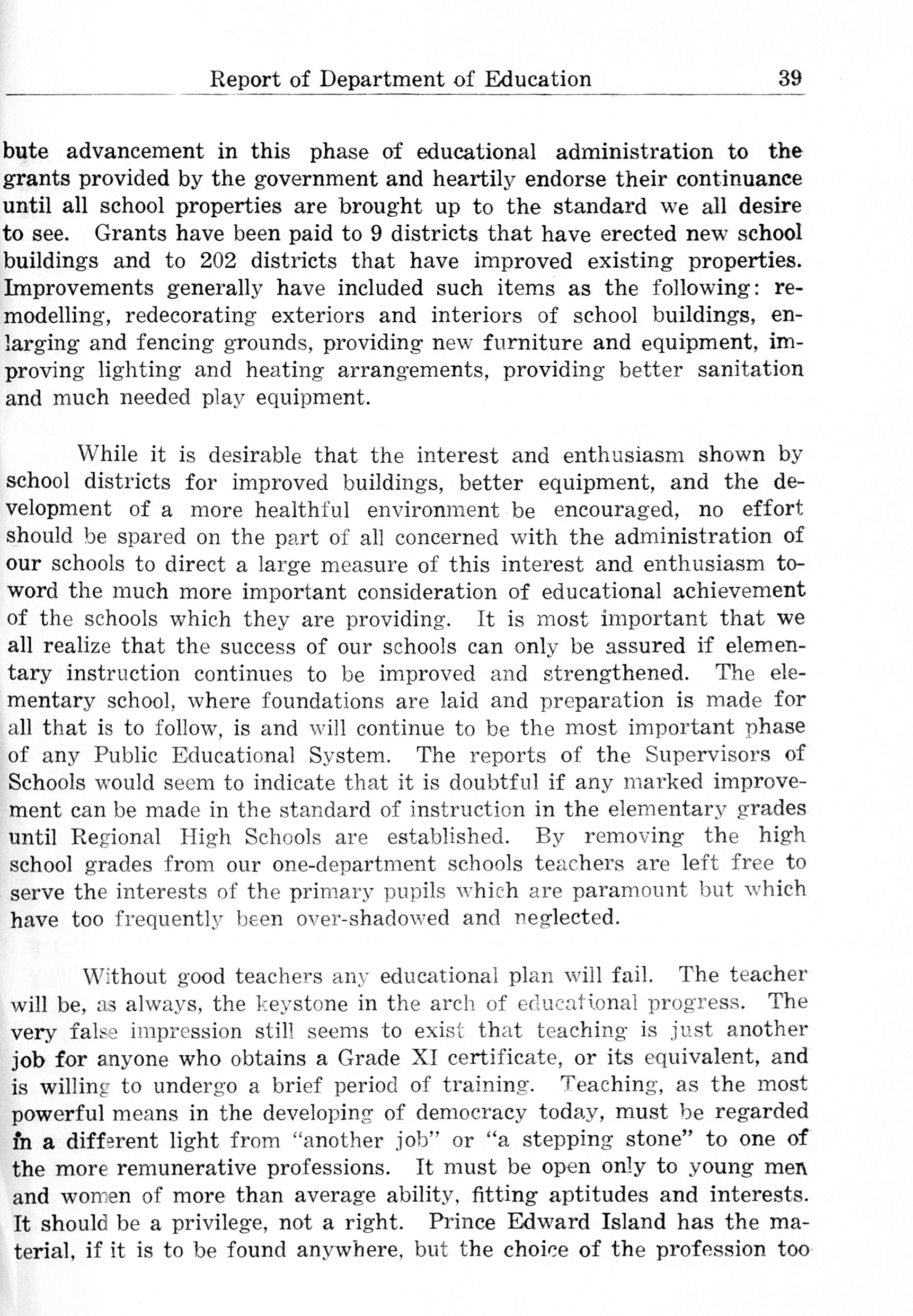 Report of Department of Education 39

bute advancement in this phase of educational administration to the grants provided by the government and heartily endorse their continuance until all school properties are brought up to the standard we all desire to see. Grants have been paid to 9 districts that have erected new school buildings and to 202 districts that have improved existing properties. Improvements generally have included such items as the following: remodelling, redecorating exteriors and interiors of school buildings, enlarging and fencing grounds, providing new furniture and equipment, improving lighting and heating arrangements, providing better sanitation and much needed play equipment.

While it is desirable that the interest and enthusiasm shown by school districts for improved buildings, better equipment, and the development of a more healthful environment be encouraged, no effort should be spared on the part of all concerned with the administration of our schools to direct a large measure of this interest and enthusiasm toword the much more important consideration of educational achievement of the schools which they are providing. It is most important that we all realize that the success of our schools can only be assured if elementary instruction continues to be improved and strengthened. The elementary school, where foundations are laid and preparation is made for all that is to follow, is and will continue to be the most important phase of any Public Educational System. The reports of the Supervisors of Schools would seem to indicate that it is doubtful if any marked improvement can be made in the standard of instruction in the elementary grades until Regional High Schools are established. By removing the high school grades from our one-department schools teachers are left free to serve the interests of the primary pupils which are paramount but which have too frequently been over-shadowed and neglected.

Without good teachers any educational plan will fail. The teacher will be, as always, the keystone in the arch of educational progress. The very false impression still seems to exist that teaching is just another job for anyone who obtains a Grade XI certificate, or its equivalent, and is willing to undergo a brief period of training. Teaching, as the most powerful means in the developing of democracy today, must be regarded in a different light from "another job" or "a stepping stone" to one of the more remunerative professions. It must be open only to young men and women of more than average ability, fitting aptitudes and interests. It should be a privilege, not a right. Prince Edward Island has the material, if it is to be found anywhere, but the choice of the profession too